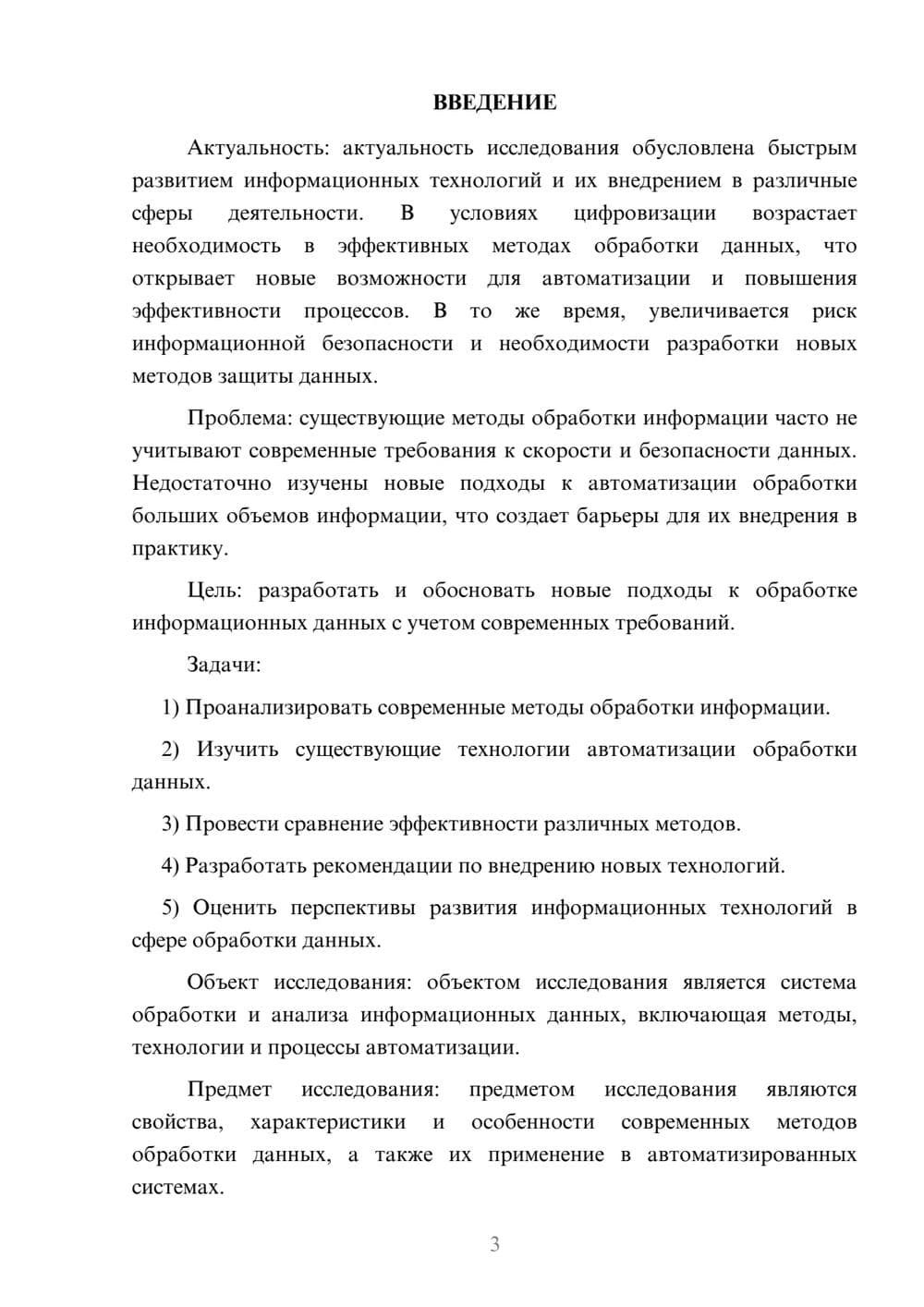 ВВЕДЕНИЕ

Актуальность: актуальность исследования обусловлена быстрым развитием информационных технологий и их внедрением в различные сферы деятельности. В условиях цифровизации возрастает необходимость в эффективных методах обработки данных, что открывает новые возможности для автоматизации и повышения эффективности процессов. В то же время, увеличивается риск информационной безопасности и необходимости разработки новых методов защиты данных.

Проблема: существующие методы обработки информации часто не учитывают современные требования к скорости и безопасности данных. Недостаточно изучены новые подходы к автоматизации обработки больших объемов информации, что создает барьеры для их внедрения в практику.

Цель: разработать и обосновать новые подходы к обработке информационных данных с учетом современных требований.

Задачи:

1) Проанализировать современные методы обработки информации.

2) Изучить существующие технологии автоматизации обработки данных.

3) Провести сравнение эффективности различных методов.

4) Разработать рекомендации по внедрению новых технологий.

5) Оценить перспективы развития информационных технологий в сфере обработки данных.

Объект исследования: объектом исследования является система обработки и анализа информационных данных, включающая методы, технологии и процессы автоматизации.

Предмет исследования: предметом исследования являются свойства, характеристики и особенности современных методов обработки данных, а также их применение в автоматизированных системах.

3